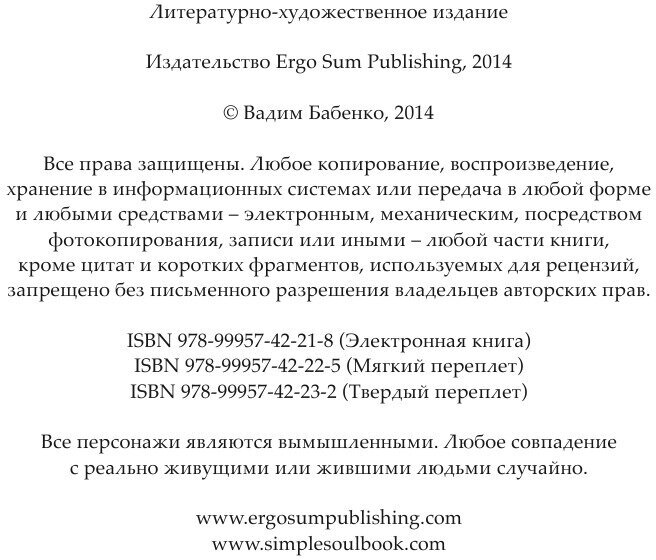 Литературно-художественное издание

Издательство Ergo Sum Publishing, 2014

© Вадим Бабенко, 2014

Все права защищены. Любое копирование, воспроизведение, хранение в информационных системах или передача в любой форме и любыми средствами – электронным, механическим, посредством фотокопирования, записи или иными – любой части книги, кроме цитат и коротких фрагментов, используемых для рецензий, запрещено без письменного разрешения владельцев авторских прав.

ISBN 978-99957-42-21-8 (Электронная книга)
ISBN 978-99957-42-22-5 (Мягкий переплет)
ISBN 978-99957-42-23-2 (Твердый переплет)

Все персонажи являются вымышленными. Любое совпадение с реально живущими или жившими людьми случайно.

www.ergosumpublishing.com
www.simplesoulbook.com